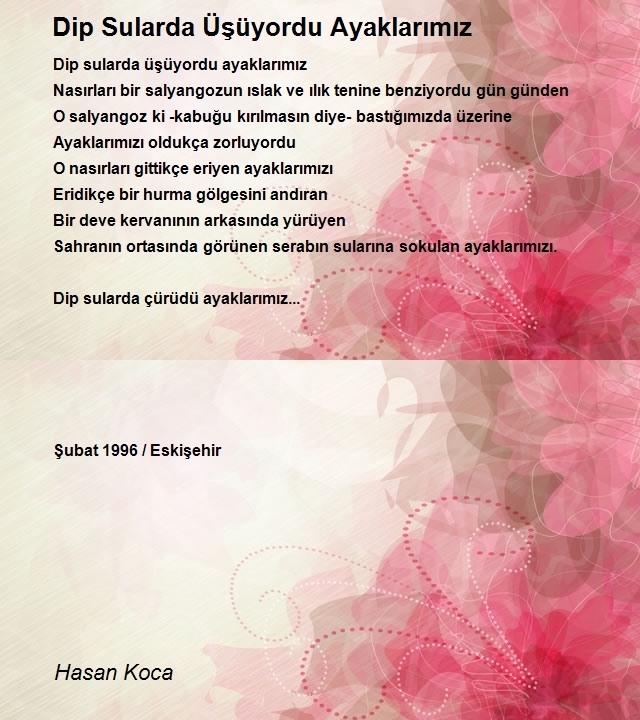 Dip Sularda Üşüyordu Ayaklarımız

Dip sularda üşüyordu ayaklarımız
Nasırları bir salyangozun ıslak ve ılık tenine benziyordu gün günden
O salyangoz ki -kabuğu kırılmasın diye- bastığımızda üzerine
Ayaklarımızı oldukça zorluyordu
O nasırları gittikçe eriyen ayaklarımızı
Eridikçe bir hurma gölgesini andıran
Bir deve kervanının arkasında yürüyen
Sahranın ortasında görünen serabın sularına sokulan ayaklarımızı.

Dip sularda çürüdü ayaklarımız...

Şubat 1996 / Eskişehir

Hasan Koca